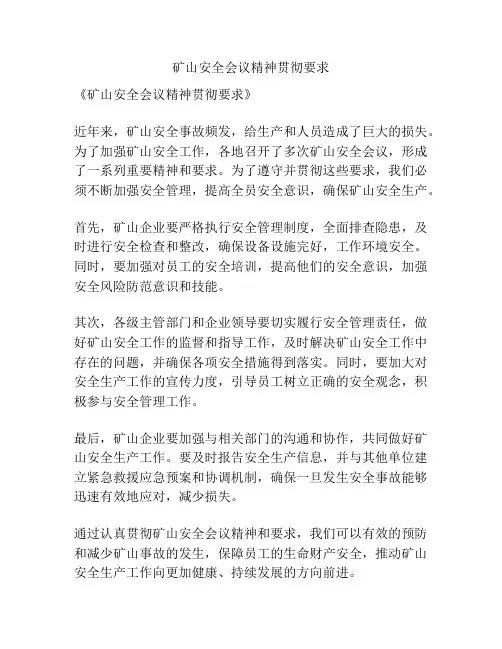 矿山安全会议精神贯彻要求

《矿山安全会议精神贯彻要求》

近年来，矿山安全事故频发，给生产和人员造成了巨大的损失。为了加强矿山安全工作，各地召开了多次矿山安全会议，形成了一系列重要精神和要求。为了遵守并贯彻这些要求，我们必须不断加强安全管理，提高全员安全意识，确保矿山安全生产。

首先，矿山企业要严格执行安全管理制度，全面排查隐患，及时进行安全检查和整改，确保设备设施完好，工作环境安全。同时，要加强对员工的安全培训，提高他们的安全意识，加强安全风险防范意识和技能。

其次，各级主管部门和企业领导要切实履行安全管理责任，做好矿山安全工作的监督和指导工作，及时解决矿山安全工作中存在的问题，并确保各项安全措施得到落实。同时，要加大对安全生产工作的宣传力度，引导员工树立正确的安全观念，积极参与安全管理工作。

最后，矿山企业要加强与相关部门的沟通和协作，共同做好矿山安全生产工作。要及时报告安全生产信息，并与其他单位建立紧急救援应急预案和协调机制，确保一旦发生安全事故能够迅速有效地应对，减少损失。

通过认真贯彻矿山安全会议精神和要求，我们可以有效的预防和减少矿山事故的发生，保障员工的生命财产安全，推动矿山安全生产工作向更加健康、持续发展的方向前进。